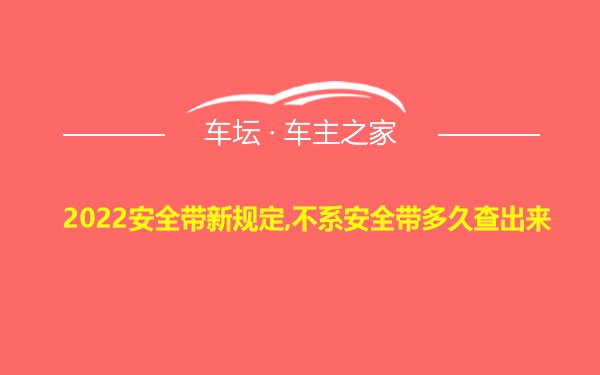 车坛 · 车主之家

2022安全带新规定,不系安全带多久查出来